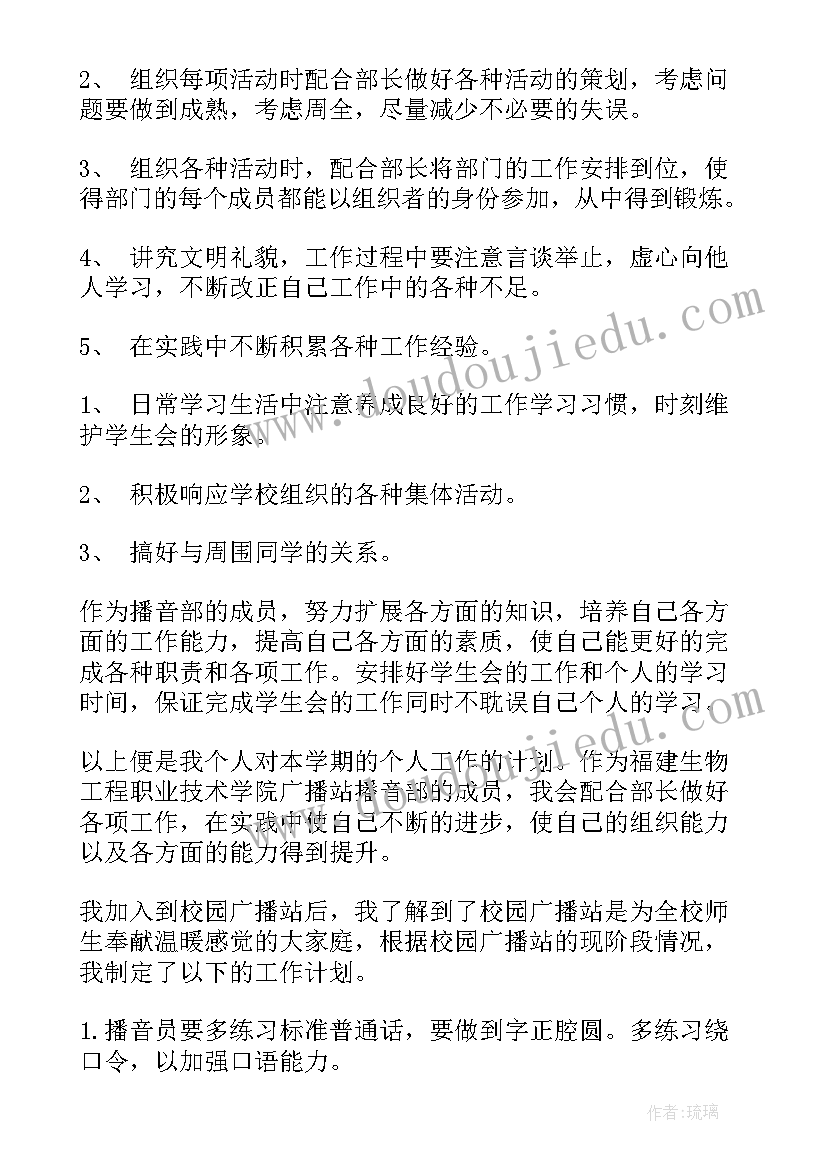 2、 组织每项活动时配合部长做好各种活动的策划，考虑问题要做到成熟，考虑周全，尽量减少不必要的失误。

3、 组织各种活动时，配合部长将部门的工作安排到位，使得部门的每个成员都能以组织者的身份参加，从中得到锻炼。

4、 讲究文明礼貌，工作过程中要注意言谈举止，虚心向他人学习，不断改正自己工作中的各种不足。

5、 在实践中不断积累各种工作经验。

1、 日常学习生活中注意养成良好的工作学习习惯，时刻维护学生会的形象。

2、 积极响应学校组织的各种集体活动。

3、 搞好与周围同学的关系。

作为播音部的成员，努力扩展各方面的知识，培养自己各方面的工作能力，提高自己各方面的素质，使自己能更好的完成各种职责和各项工作。安排好学生会的工作和个人的学习时间，保证完成学生会的工作同时不耽误自己个人的学习。

以上便是我个人对本学期的个人工作的计划。作为福建生物工程职业技术学院广播站播音部的成员，我会配合部长做好各项工作，在实践中使自己不断的进步，使自己的组织能力以及各方面的能力得到提升。

我加入到校园广播站后，我了解到了校园广播站是为全校师生奉献温暖感觉的大家庭，根据校园广播站的现阶段情况，我制定了以下的工作计划。

1.播音员要多练习标准普通话，要做到字正腔圆。多练习绕口令，以加强口语能力。

www.doudoujiedu.com

作者：琉璃